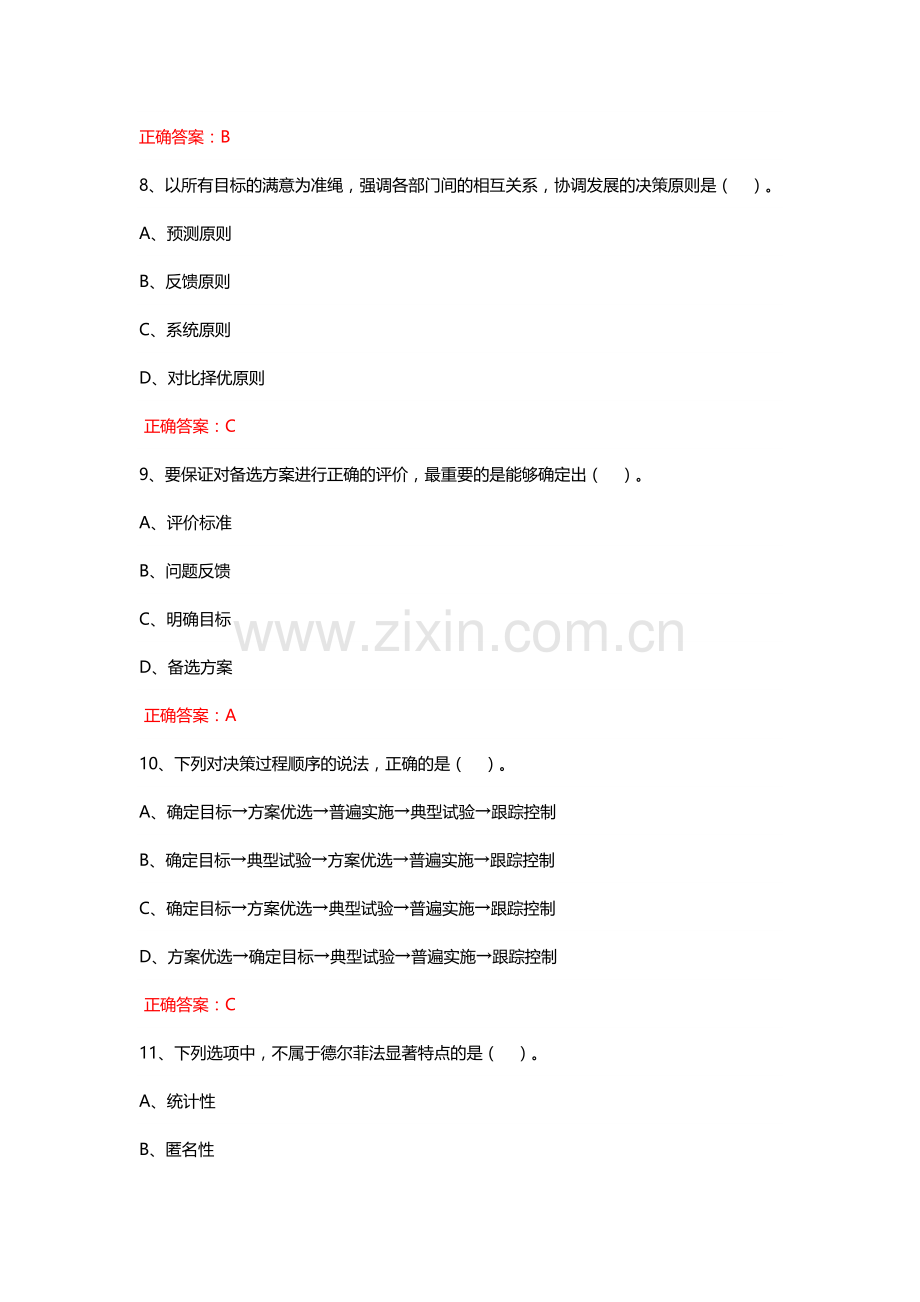 正确答案：B

8、以所有目标的满意为准绳，强调各部门间的相互关系，协调发展的决策原则是（ ）。

A、预测原则

B、反馈原则

C、系统原则

D、对比择优原则

正确答案：C

9、要保证对备选方案进行正确的评价，最重要的是能够确定出（ ）。

A、评价标准

B、问题反馈

C、明确目标

D、备选方案

正确答案：A

10、下列对决策过程顺序的说法，正确的是（ ）。

A、确定目标→方案优选→普遍实施→典型试验→跟踪控制

B、确定目标→典型试验→方案优选→普遍实施→跟踪控制

C、确定目标→方案优选→典型试验→普遍实施→跟踪控制

D、方案优选→确定目标→典型试验→普遍实施→跟踪控制

正确答案：C

11、下列选项中，不属于德尔菲法显著特点的是（ ）。

A、统计性

B、匿名性

www.zixin.com.cn